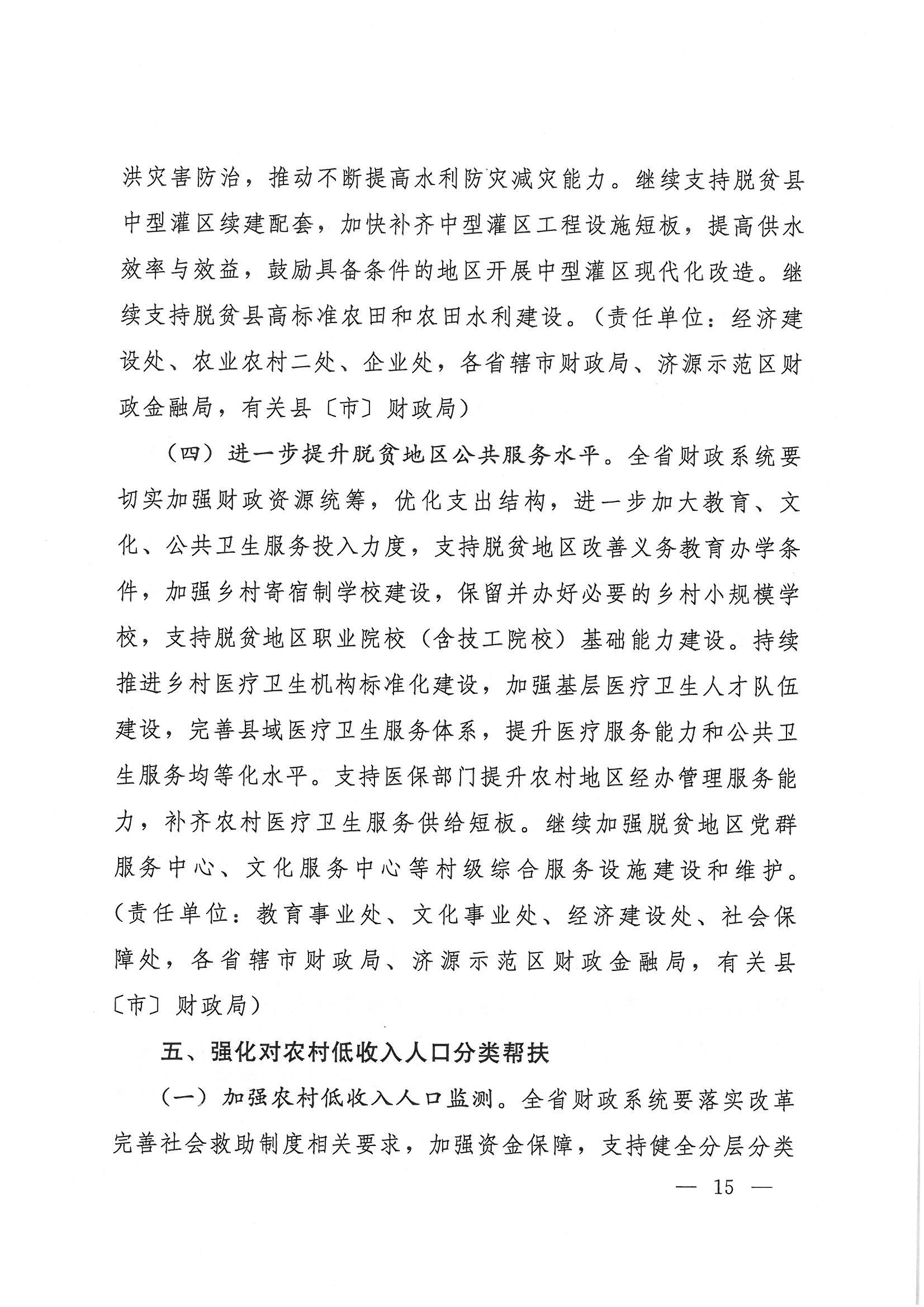 洪灾害防治，推动不断提高水利防灾减灾能力。继续支持脱贫县中型灌区续建配套，加快补齐中型灌区工程设施短板，提高供水效率与效益，鼓励具备条件的地区开展中型灌区现代化改造。继续支持脱贫县高标准农田和农田水利建设。（责任单位：经济建设处、农业农村二处、企业处，各省辖市财政局、济源示范区财政金融局，有关县〔市〕财政局）

（四）进一步提升脱贫地区公共服务水平。全省财政系统要切实加强财政资源统筹，优化支出结构，进一步加大教育、文化、公共卫生服务投入力度，支持脱贫地区改善义务教育办学条件，加强乡村寄宿制学校建设，保留并办好必要的乡村小规模学校，支持脱贫地区职业院校（含技工院校）基础能力建设。持续推进乡村医疗卫生机构标准化建设，加强基层医疗卫生人才队伍建设，完善县域医疗卫生服务体系，提升医疗服务能力和公共卫生服务均等化水平。支持医保部门提升农村地区经办管理服务能力，补齐农村医疗卫生服务供给短板。继续加强脱贫地区党群服务中心、文化服务中心等村级综合服务设施建设和维护。（责任单位：教育事业处、文化事业处、经济建设处、社会保障处，各省辖市财政局、济源示范区财政金融局，有关县〔市〕财政局）

五、强化对农村低收入人口分类帮扶

（一）加强农村低收入人口监测。全省财政系统要落实改革完善社会救助制度相关要求，加强资金保障，支持健全分层分类

— 15 —